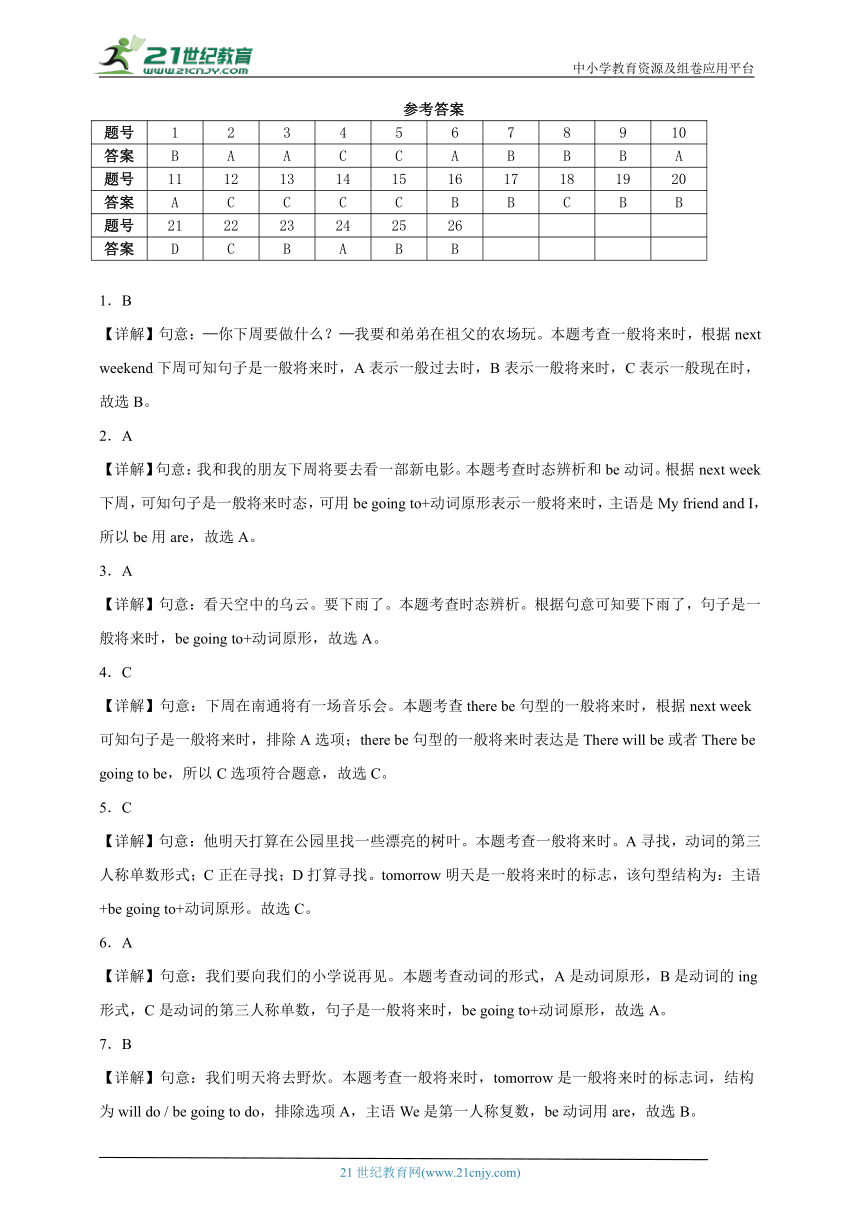 21世纪教育 www.21cnjy.com

中小学教育资源及组卷应用平台

参考答案

| 题号 | 1 | 2 | 3 | 4 | 5 | 6 | 7 | 8 | 9 | 10 |
|---|---|---|---|---|---|---|---|---|---|---|
| 答案 | B | A | A | C | C | A | B | B | B | A |
| 题号 | 11 | 12 | 13 | 14 | 15 | 16 | 17 | 18 | 19 | 20 |
| 答案 | A | C | C | C | C | B | B | C | B | B |
| 题号 | 21 | 22 | 23 | 24 | 25 | 26 | | | | |
| 答案 | D | C | B | A | B | B | | | | |

1．B

【详解】句意：—你下周要做什么？—我要和弟弟在祖父的农场玩。本题考查一般将来时，根据 next weekend 下周可知句子是一般将来时，A 表示一般过去时，B 表示一般将来时，C 表示一般现在时，故选 B。

2．A

【详解】句意：我和我的朋友下周将要去看一部新电影。本题考查时态辨析和 be 动词。根据 next week 下周，可知句子是一般将来时态，可用 be going to+动词原形表示一般将来时，主语是 My friend and I，所以 be 用 are，故选 A。

3．A

【详解】句意：看天空中的乌云。要下雨了。本题考查时态辨析。根据句意可知要下雨了，句子是一般将来时，be going to+动词原形，故选 A。

4．C

【详解】句意：下周在南通将有一场音乐会。本题考查 there be 句型的一般将来时，根据 next week 可知句子是一般将来时，排除 A 选项；there be 句型的一般将来时表达是 There will be 或者 There be going to be，所以 C 选项符合题意，故选 C。

5．C

【详解】句意：他明天打算在公园里找一些漂亮的树叶。本题考查一般将来时。A 寻找，动词的第三人称单数形式；C 正在寻找；D 打算寻找。tomorrow 明天是一般将来时的标志，该句型结构为：主语+be going to+动词原形。故选 C。

6．A

【详解】句意：我们要向我们的小学说再见。本题考查动词的形式，A 是动词原形，B 是动词的 ing 形式，C 是动词的第三人称单数，句子是一般将来时，be going to+动词原形，故选 A。

7．B

【详解】句意：我们明天将去野炊。本题考查一般将来时，tomorrow 是一般将来时的标志词，结构为 will do / be going to do，排除选项 A，主语 We 是第一人称复数，be 动词用 are，故选 B。

21 世纪教育网(www.21cnjy.com)